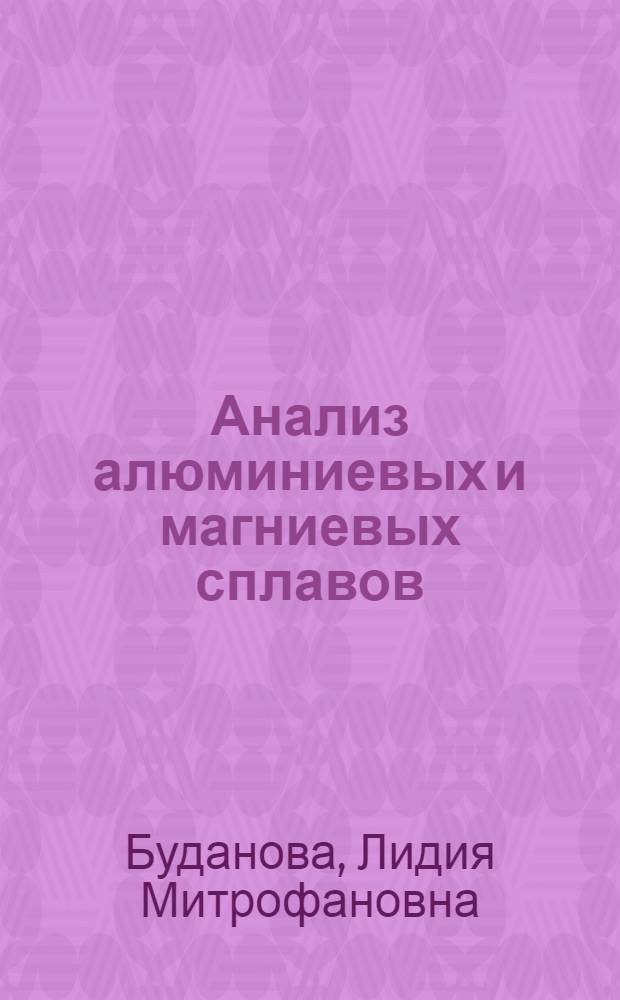 Анализ алюминиевых и магниевых сплавов

Буданова, Лидия Митрофановна